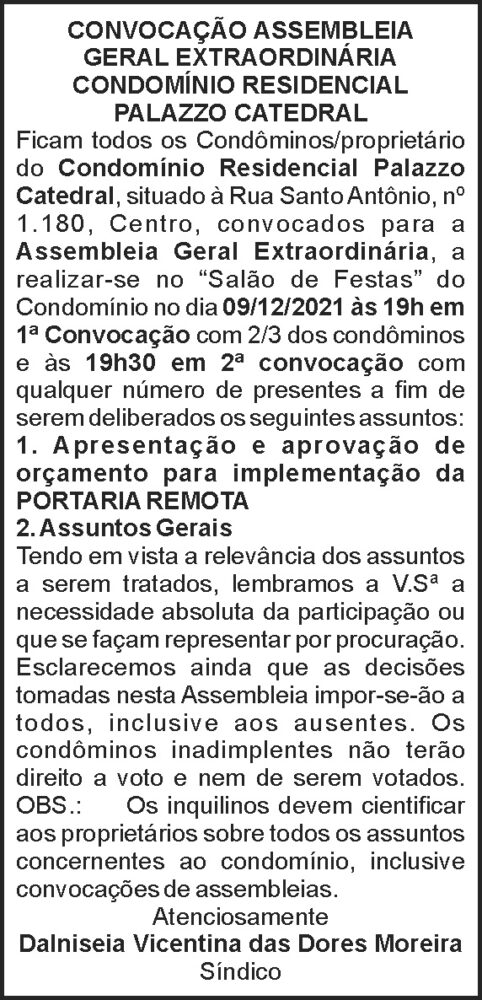 CONVOCAÇÃO ASSEMBLEIA GERAL EXTRAORDINÁRIA CONDOMÍNIO RESIDENCIAL PALAZZO CATEDRAL

Ficam todos os Condôminos/proprietário do Condomínio Residencial Palazzo Catedral, situado à Rua Santo Antônio, nº 1.180, Centro, convocados para a Assembleia Geral Extraordinária, a realizar-se no "Salão de Festas" do Condomínio no dia 09/12/2021 às 19h em 1ª Convocação com 2/3 dos condôminos e às 19h30 em 2ª convocação com qualquer número de presentes a fim de serem deliberados os seguintes assuntos:

1. Apresentação e aprovação de orçamento para implementação da PORTARIA REMOTA

2. Assuntos Gerais

Tendo em vista a relevância dos assuntos a serem tratados, lembramos a V.Sª a necessidade absoluta da participação ou que se façam representar por procuração. Esclarecemos ainda que as decisões tomadas nesta Assembleia impor-se-ão a todos, inclusive aos ausentes. Os condôminos inadimplentes não terão direito a voto e nem de serem votados.

OBS.: Os inquilinos devem cientificar aos proprietários sobre todos os assuntos concernentes ao condomínio, inclusive convocações de assembleias.

Atenciosamente
Dalniseia Vicentina das Dores Moreira
Síndico